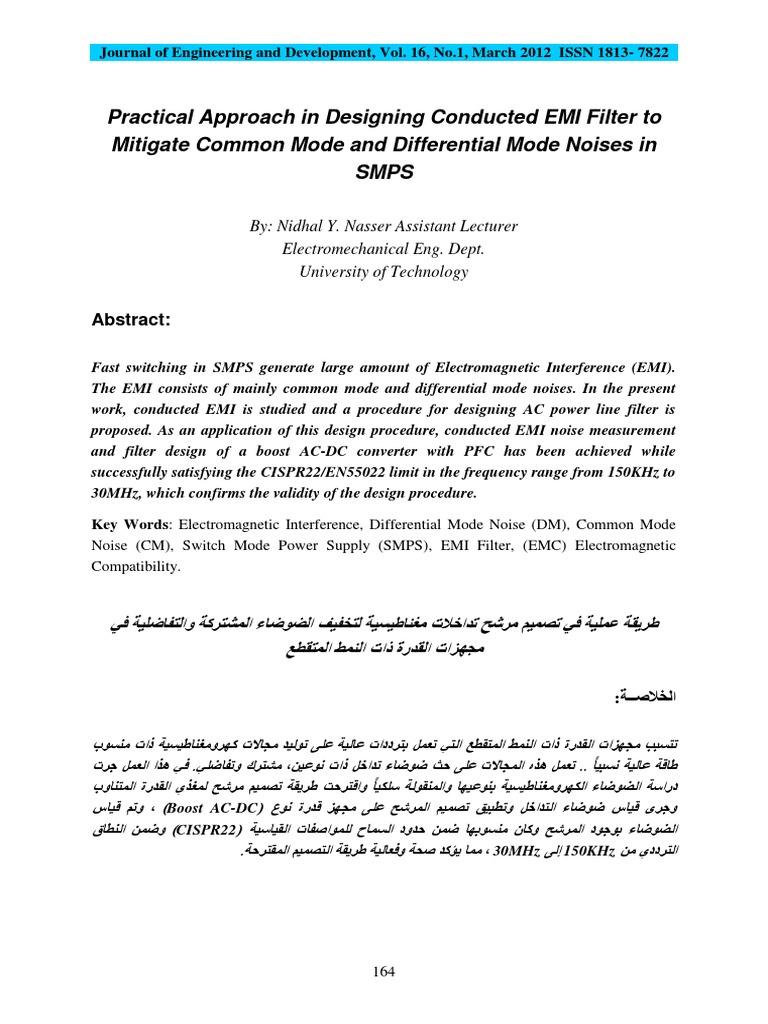 Journal of Engineering and Development, Vol. 16, No.1, March 2012 ISSN 1813- 7822

Practical Approach in Designing Conducted EMI Filter to Mitigate Common Mode and Differential Mode Noises in SMPS

By: Nidhal Y. Nasser Assistant Lecturer
Electromechanical Eng. Dept.
University of Technology

Abstract:

Fast switching in SMPS generate large amount of Electromagnetic Interference (EMI). The EMI consists of mainly common mode and differential mode noises. In the present work, conducted EMI is studied and a procedure for designing AC power line filter is proposed. As an application of this design procedure, conducted EMI noise measurement and filter design of a boost AC-DC converter with PFC has been achieved while successfully satisfying the CISPR22/EN55022 limit in the frequency range from 150KHz to 30MHz, which confirms the validity of the design procedure.

Key Words: Electromagnetic Interference, Differential Mode Noise (DM), Common Mode Noise (CM), Switch Mode Power Supply (SMPS), EMI Filter, (EMC) Electromagnetic Compatibility.

طريقة عملية في تصميم مرشح تداخلات مغناطيسية لتخفيف الضوضاء المشتركة والتفاضلية في مجهزات القدرة ذات النمط المتقطع

الخلاصـــة:

تتسبب مجهزات القدرة ذات النمط المتقطع التي تعمل بترددات عالية على توليد مجالات كهرومغناطيسية ذات منسوب طاقة عالية نسبياً .. تعمل هذه المجالات على حث ضوضاء تداخل ذات نوعين، مشترك وتفاضلي. في هذا العمل جرت دراسة الضوضاء الكهرومغناطيسية بنوعيها والمنقولة سلكياً واقترحت طريقة تصميم مرشح لمغذي القدرة المتناوب وجرى قياس ضوضاء التداخل وتطبيق تصميم المرشح على مجهز قدرة نوع (Boost AC-DC) ، وتم قياس الضوضاء بوجود المرشح وكان منسوبها ضمن حدود السماح للمواصفات القياسية (CISPR22) وضمن النطاق الترددي من 150KHz إلى 30MHz ، مما يؤكد صحة وفعالية طريقة التصميم المقترحة.

164